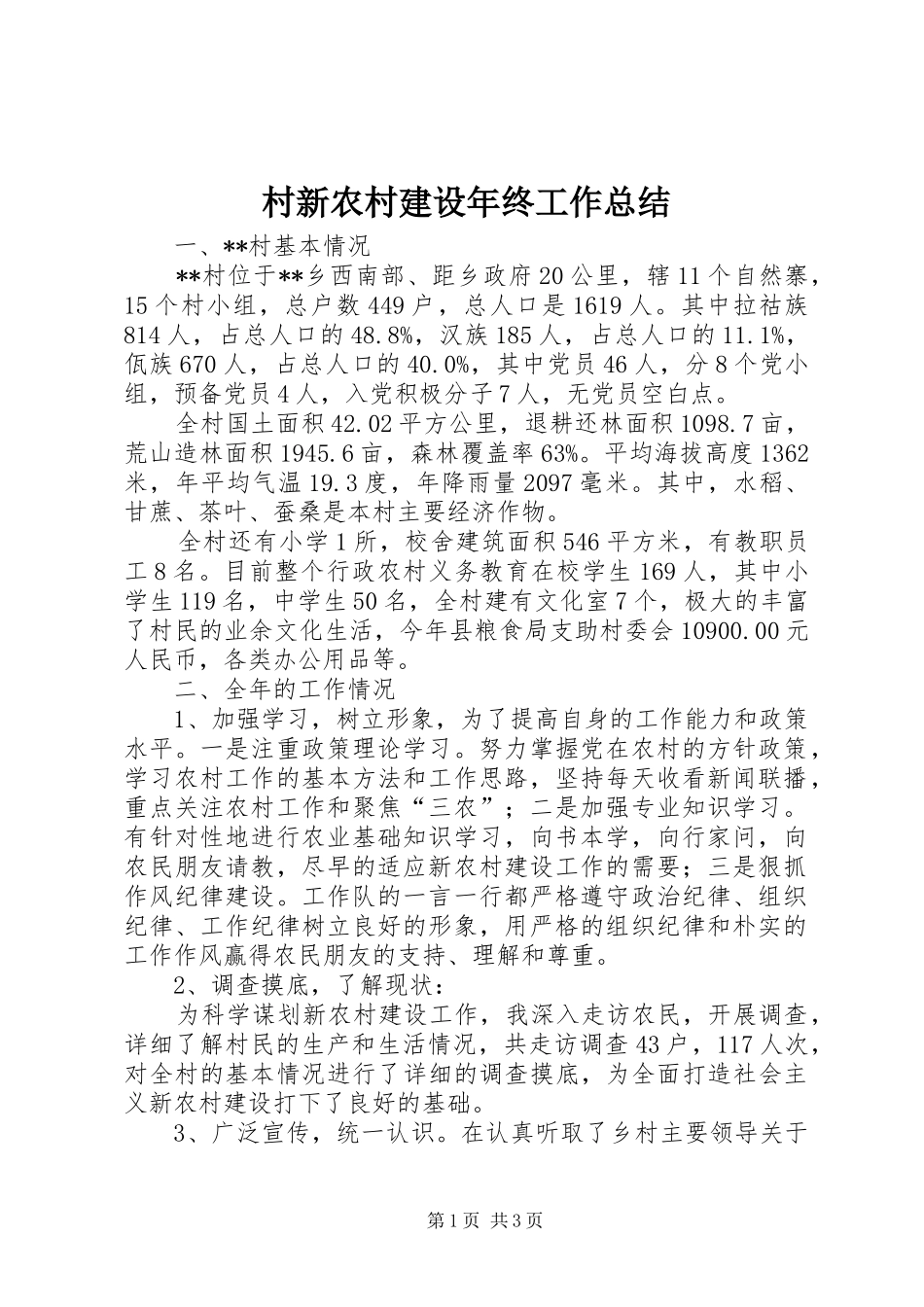 村新农村建设年终工作总结

一、**村基本情况

**村位于**乡西南部、距乡政府20公里，辖11个自然寨，15个村小组，总户数449户，总人口是1619人。其中拉祜族814人，占总人口的48.8%，汉族185人，占总人口的11.1%，佤族670人，占总人口的40.0%，其中党员46人，分8个党小组，预备党员4人，入党积极分子7人，无党员空白点。

全村国土面积42.02平方公里，退耕还林面积1098.7亩，荒山造林面积1945.6亩，森林覆盖率63%。平均海拔高度1362米，年平均气温19.3度，年降雨量2097毫米。其中，水稻、甘蔗、茶叶、蚕桑是本村主要经济作物。

全村还有小学1所，校舍建筑面积546平方米，有教职员工8名。目前整个行政农村义务教育在校学生169人，其中小学生119名，中学生50名，全村建有文化室7个，极大的丰富了村民的业余文化生活，今年县粮食局支助村委会10900.00元人民币，各类办公用品等。

二、全年的工作情况

1、加强学习，树立形象，为了提高自身的工作能力和政策水平。一是注重政策理论学习。努力掌握党在农村的方针政策，学习农村工作的基本方法和工作思路，坚持每天收看新闻联播，重点关注农村工作和聚焦“三农”；二是加强专业知识学习。有针对性地进行农业基础知识学习，向书本学，向行家问，向农民朋友请教，尽早的适应新农村建设工作的需要；三是狠抓作风纪律建设。工作队的一言一行都严格遵守政治纪律、组织纪律、工作纪律树立良好的形象，用严格的组织纪律和朴实的工作作风赢得农民朋友的支持、理解和尊重。

2、调查摸底，了解现状：

为科学谋划新农村建设工作，我深入走访农民，开展调查，详细了解村民的生产和生活情况，共走访调查43户，117人次，对全村的基本情况进行了详细的调查摸底，为全面打造社会主义新农村建设打下了良好的基础。

3、广泛宣传，统一认识。在认真听取了乡村主要领导关于

第1页 共3页